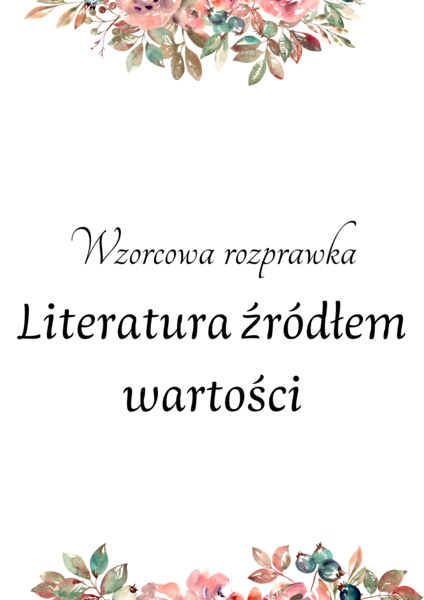 Wzorcowa rozprawka

Literatura źródłem wartości